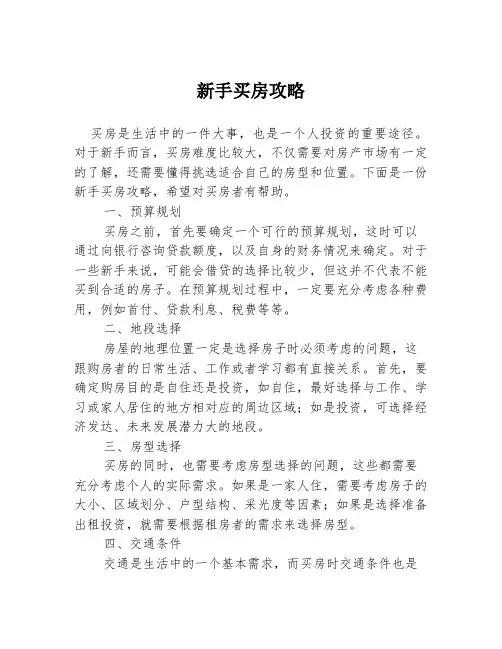 新手买房攻略

买房是生活中的一件大事，也是一个人投资的重要途径。对于新手而言，买房难度比较大，不仅需要对房产市场有一定的了解，还需要懂得挑选适合自己的房型和位置。下面是一份新手买房攻略，希望对买房者有帮助。

一、预算规划

买房之前，首先要确定一个可行的预算规划，这时可以通过向银行咨询贷款额度，以及自身的财务情况来确定。对于一些新手来说，可能会借贷的选择比较少，但这并不代表不能买到合适的房子。在预算规划过程中，一定要充分考虑各种费用，例如首付、贷款利息、税费等等。

二、地段选择

房屋的地理位置一定是选择房子时必须考虑的问题，这跟购房者的日常生活、工作或者学习都有直接关系。首先，要确定购房目的是自住还是投资，如自住，最好选择与工作、学习或家人居住的地方相对应的周边区域；如是投资，可选择经济发达、未来发展潜力大的地段。

三、房型选择

买房的同时，也需要考虑房型选择的问题，这些都需要充分考虑个人的实际需求。如果是一家人住，需要考虑房子的大小、区域划分、户型结构、采光度等因素；如果是选择准备出租投资，就需要根据租房者的需求来选择房型。

四、交通条件

交通是生活中的一个基本需求，而买房时交通条件也是